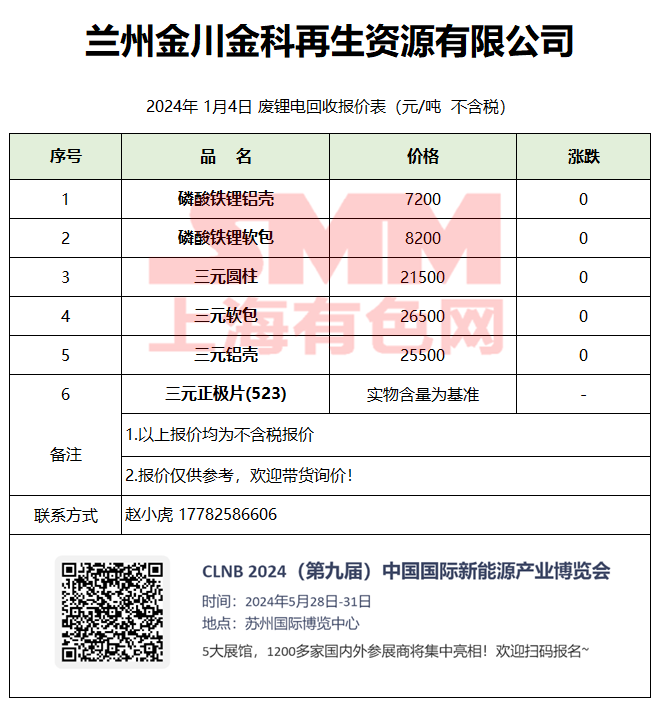 兰州金川金科再生资源有限公司

2024年 1月4日 废锂电回收报价表（元/吨 不含税）

| 序号 | 品　名 | 价格 | 涨跌 |
|---|---|---|---|
| 1 | 磷酸铁锂铝壳 | 7200 | 0 |
| 2 | 磷酸铁锂软包 | 8200 | 0 |
| 3 | 三元圆柱 | 21500 | 0 |
| 4 | 三元软包 | 26500 | 0 |
| 5 | 三元铝壳 | 25500 | 0 |
| 6 | 三元正极片(523) | 实物含量为基准 | - |
| 备注 | 1.以上报价均为不含税报价 | | |
| | 2.报价仅供参考，欢迎带货询价！ | | |
| 联系方式 | 赵小虎 17782586606 | | |

SMM
上海有色网

CLNB 2024（第九届）中国国际新能源产业博览会
时间：2024年5月28日-31日
地点：苏州国际博览中心
5大展馆，1200多家国内外参展商将集中亮相！欢迎扫码报名~